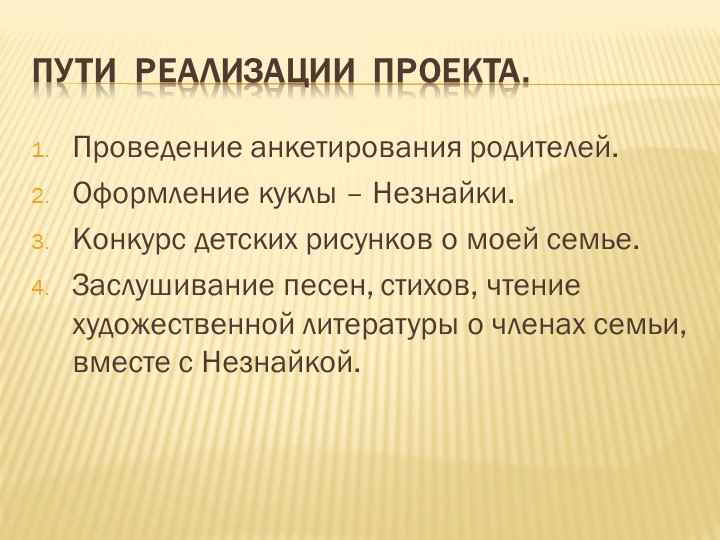 ПУТИ РЕАЛИЗАЦИИ ПРОЕКТА.

1. Проведение анкетирования родителей.
2. Оформление куклы – Незнайки.
3. Конкурс детских рисунков о моей семье.
4. Заслушивание песен, стихов, чтение художественной литературы о членах семьи, вместе с Незнайкой.